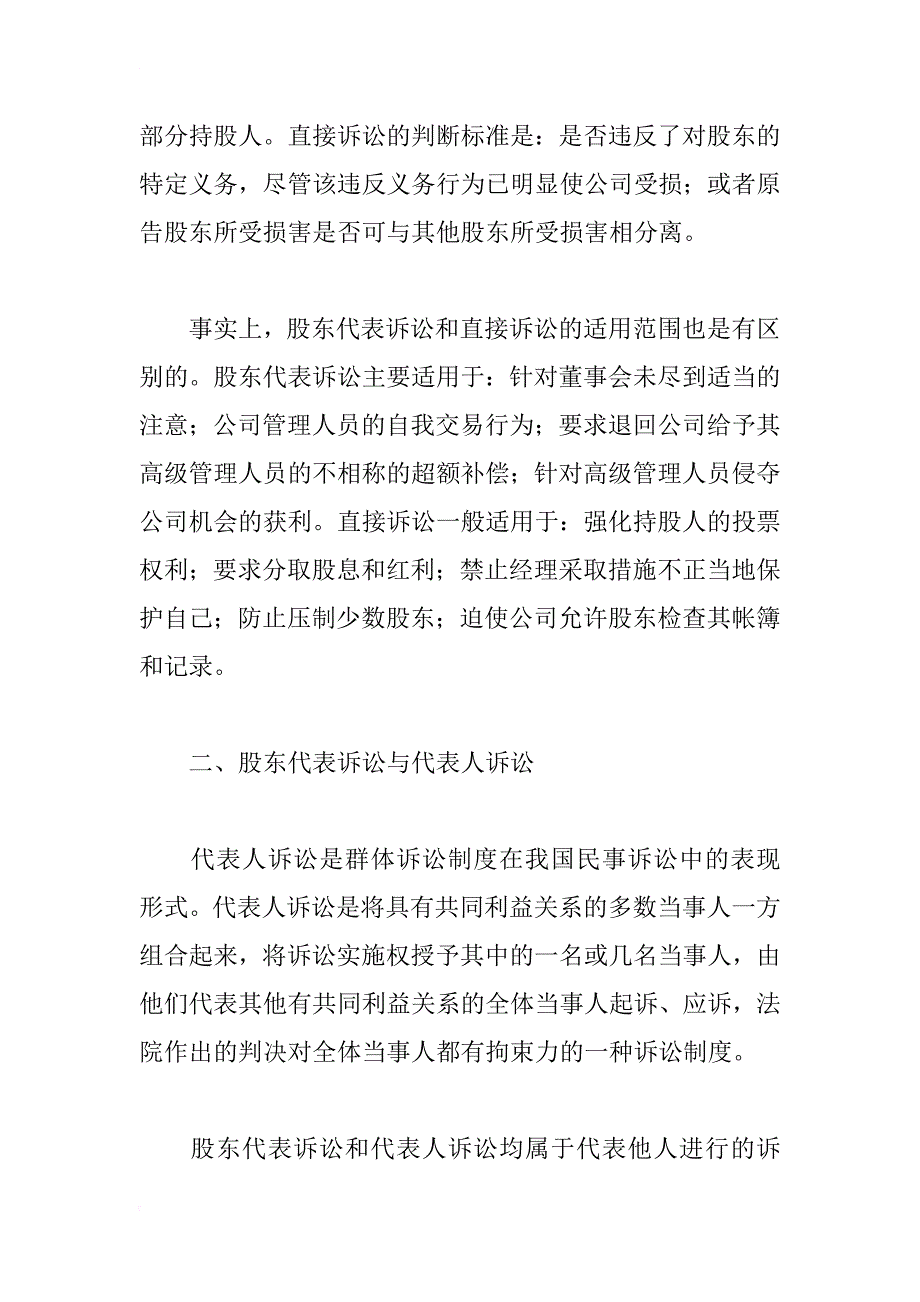 部分持股人。直接诉讼的判断标准是：是否违反了对股东的特定义务，尽管该违反义务行为已明显使公司受损；或者原告股东所受损害是否可与其他股东所受损害相分离。

事实上，股东代表诉讼和直接诉讼的适用范围也是有区别的。股东代表诉讼主要适用于：针对董事会未尽到适当的注意；公司管理人员的自我交易行为；要求退回公司给予其高级管理人员的不相称的超额补偿；针对高级管理人员侵夺公司机会的获利。直接诉讼一般适用于：强化持股人的投票权利；要求分取股息和红利；禁止经理采取措施不正当地保护自己；防止压制少数股东；迫使公司允许股东检查其帐簿和记录。

二、股东代表诉讼与代表人诉讼

代表人诉讼是群体诉讼制度在我国民事诉讼中的表现形式。代表人诉讼是将具有共同利益关系的多数当事人一方组合起来，将诉讼实施权授予其中的一名或几名当事人，由他们代表其他有共同利益关系的全体当事人起诉、应诉，法院作出的判决对全体当事人都有拘束力的一种诉讼制度。

股东代表诉讼和代表人诉讼均属于代表他人进行的诉